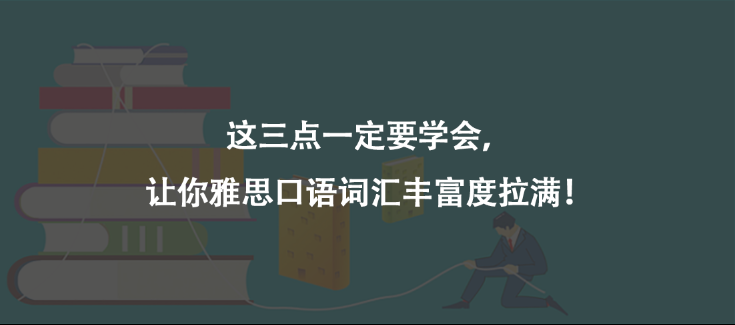 这三点一定要学会，

让你雅思口语词汇丰富度拉满！